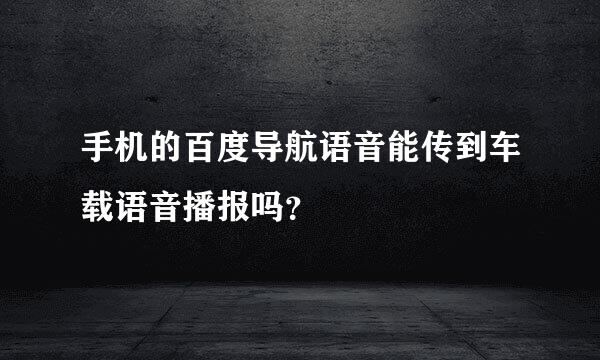 手机的百度导航语音能传到车载语音播报吗？